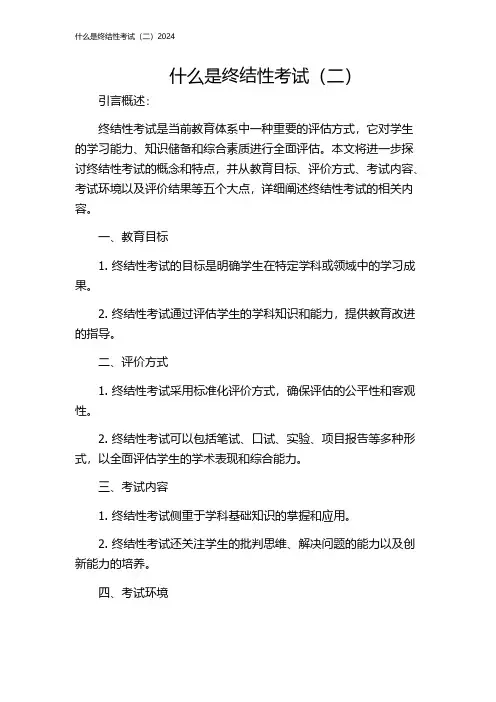 什么是终结性考试（二）2024

什么是终结性考试（二）

引言概述：

终结性考试是当前教育体系中一种重要的评估方式，它对学生的学习能力、知识储备和综合素质进行全面评估。本文将进一步探讨终结性考试的概念和特点，并从教育目标、评价方式、考试内容、考试环境以及评价结果等五个大点，详细阐述终结性考试的相关内容。

一、教育目标

1. 终结性考试的目标是明确学生在特定学科或领域中的学习成果。

2. 终结性考试通过评估学生的学科知识和能力，提供教育改进的指导。

二、评价方式

1. 终结性考试采用标准化评价方式，确保评估的公平性和客观性。

2. 终结性考试可以包括笔试、口试、实验、项目报告等多种形式，以全面评估学生的学术表现和综合能力。

三、考试内容

1. 终结性考试侧重于学科基础知识的掌握和应用。

2. 终结性考试还关注学生的批判思维、解决问题的能力以及创新能力的培养。

四、考试环境